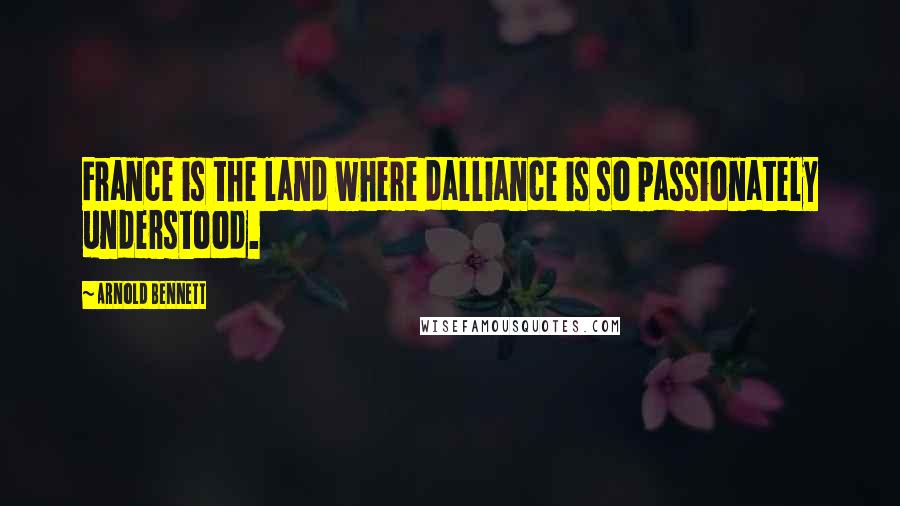 FRANCE IS THE LAND WHERE DALLIANCE IS SO PASSIONATELY UNDERSTOOD.

~ ARNOLD BENNETT

WISEFAMOUSQUOTES.COM